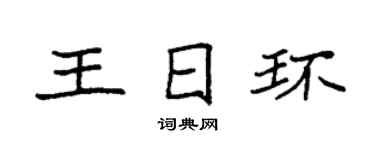 王日环

词典网